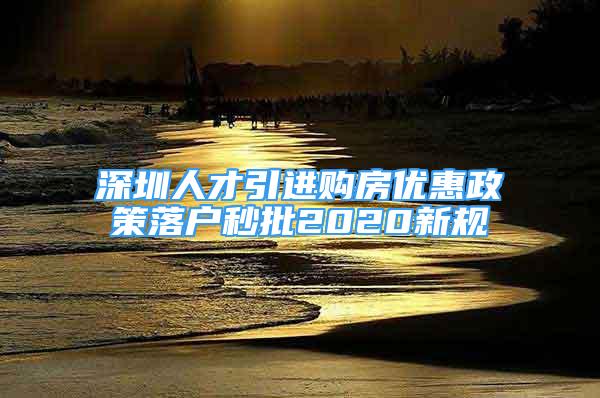 深圳人才引进购房优惠政策落户秒批2020新规